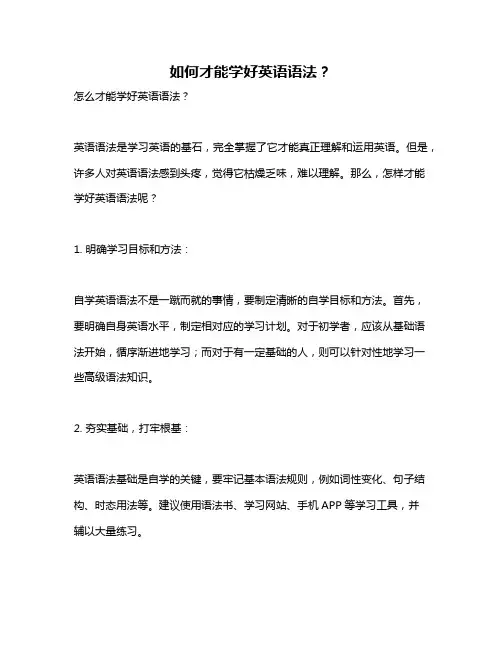 如何才能学好英语语法？

怎么才能学好英语语法？

英语语法是学习英语的基石，完全掌握了它才能真正理解和运用英语。但是，许多人对英语语法感到头疼，觉得它枯燥乏味，难以理解。那么，怎样才能学好英语语法呢？

1. 明确学习目标和方法：

自学英语语法不是一蹴而就的事情，要制定清晰的自学目标和方法。首先，要明确自身英语水平，制定相对应的学习计划。对于初学者，应该从基础语法开始，循序渐进地学习；而对于有一定基础的人，则可以针对性地学习一些高级语法知识。

2. 夯实基础，打牢根基：

英语语法基础是自学的关键，要牢记基本语法规则，例如词性变化、句子结构、时态用法等。建议使用语法书、学习网站、手机 APP 等学习工具，并辅以大量练习。